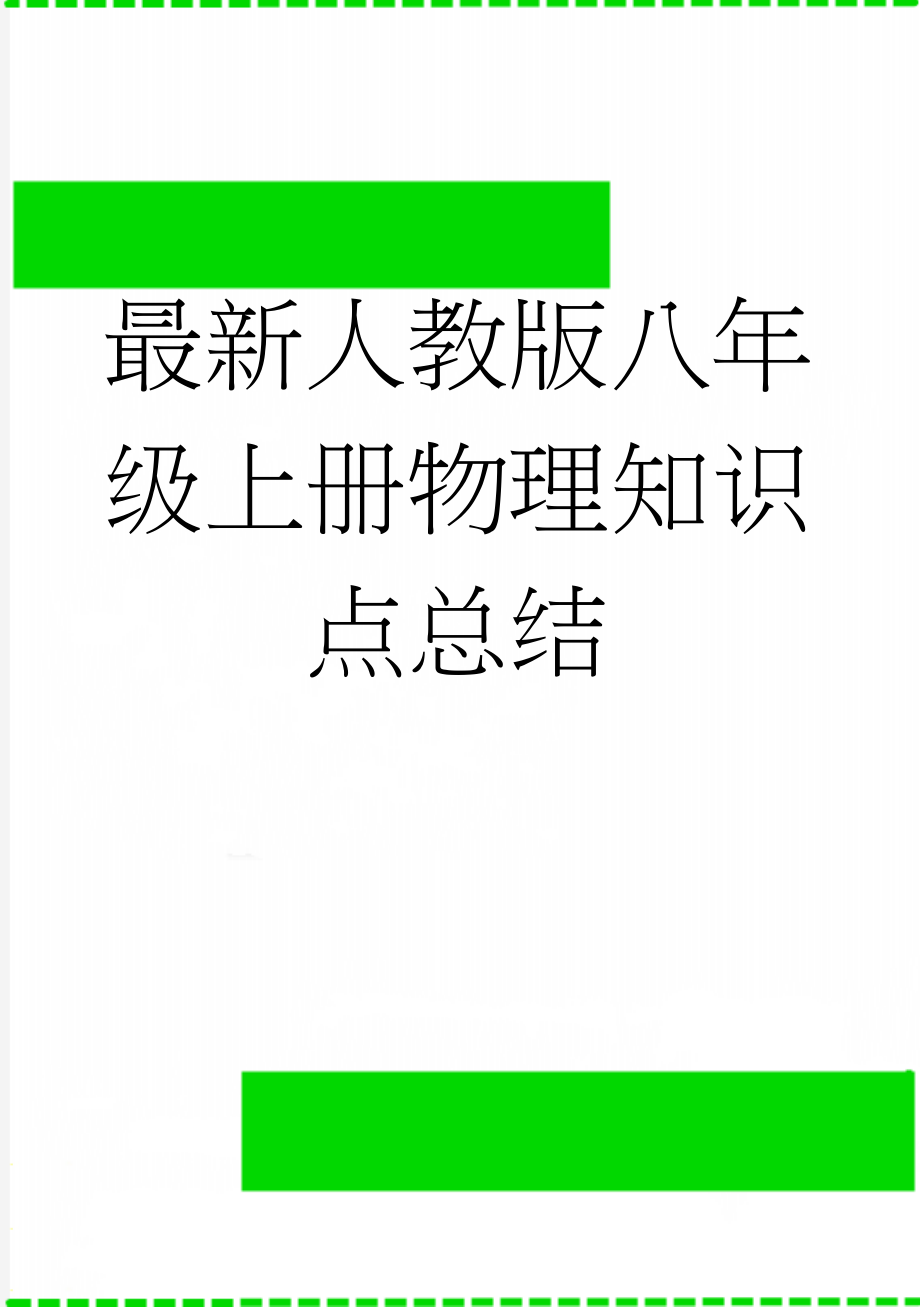 最新人教版八年级上册物理知识点总结